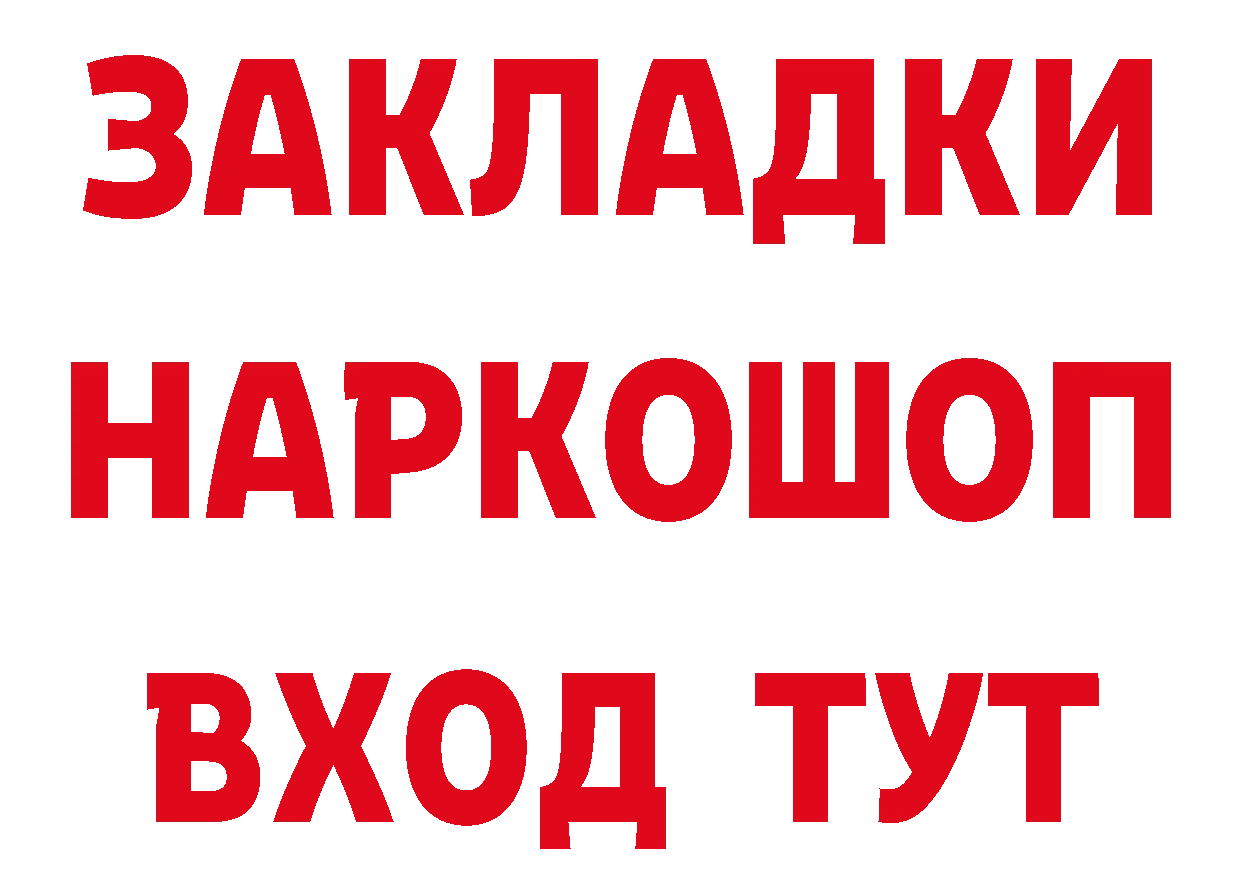 ЗАКЛАДКИ НАРКОШОП ВХОД ТУТ